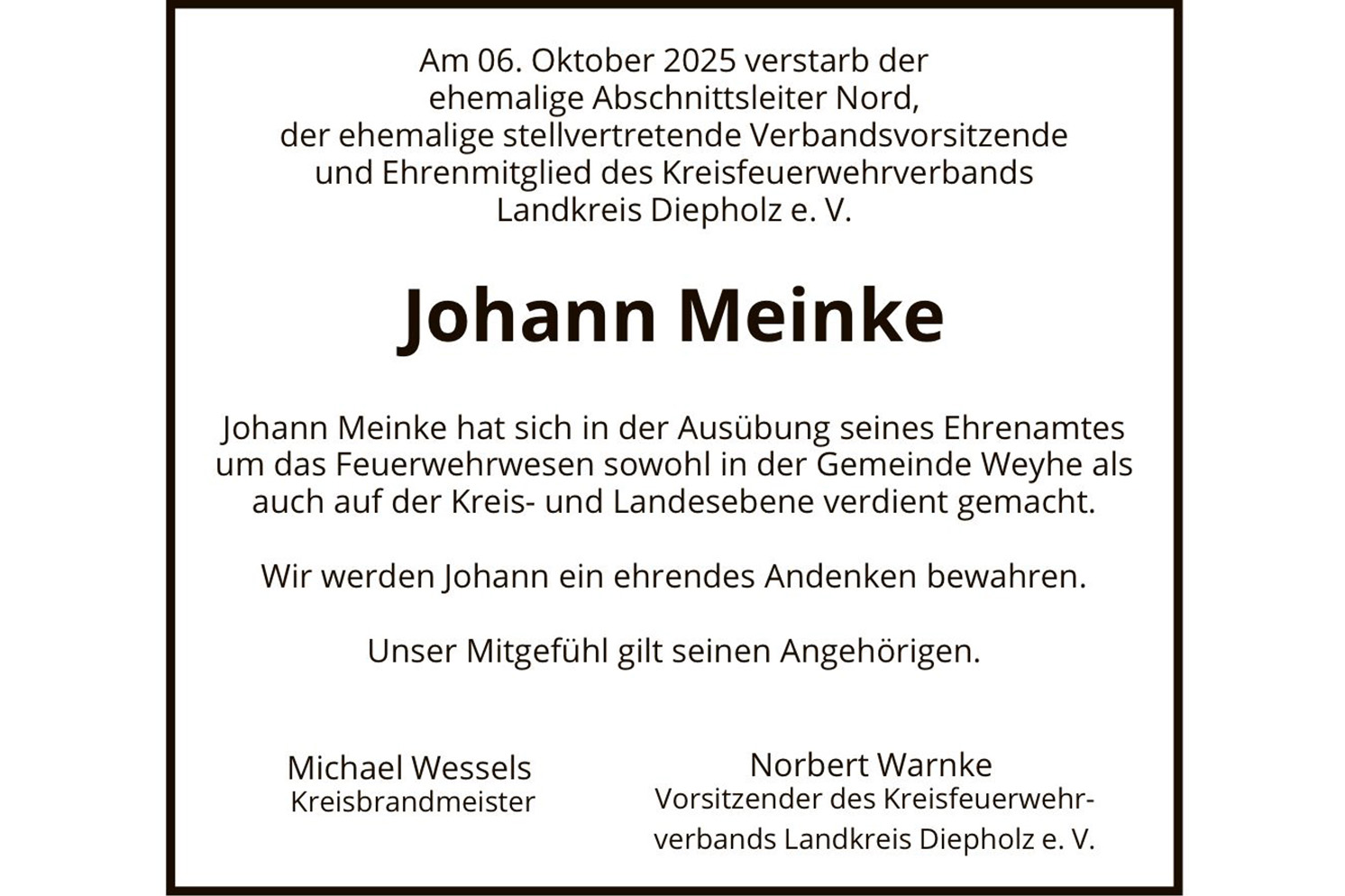 Am 06. Oktober 2025 verstarb der ehemalige Abschnittsleiter Nord, der ehemalige stellvertretende Verbandsvorsitzende und Ehrenmitglied des Kreisfeuerwehrverbands Landkreis Diepholz e. V.

Johann Meinke

Johann Meinke hat sich in der Ausübung seines Ehrenamtes um das Feuerwehrwesen sowohl in der Gemeinde Weyhe als auch auf der Kreis- und Landesebene verdient gemacht.

Wir werden Johann ein ehrendes Andenken bewahren.

Unser Mitgefühl gilt seinen Angehörigen.

Michael Wessels
Kreisbrandmeister

Norbert Warnke
Vorsitzender des Kreisfeuerwehrverbands Landkreis Diepholz e. V.